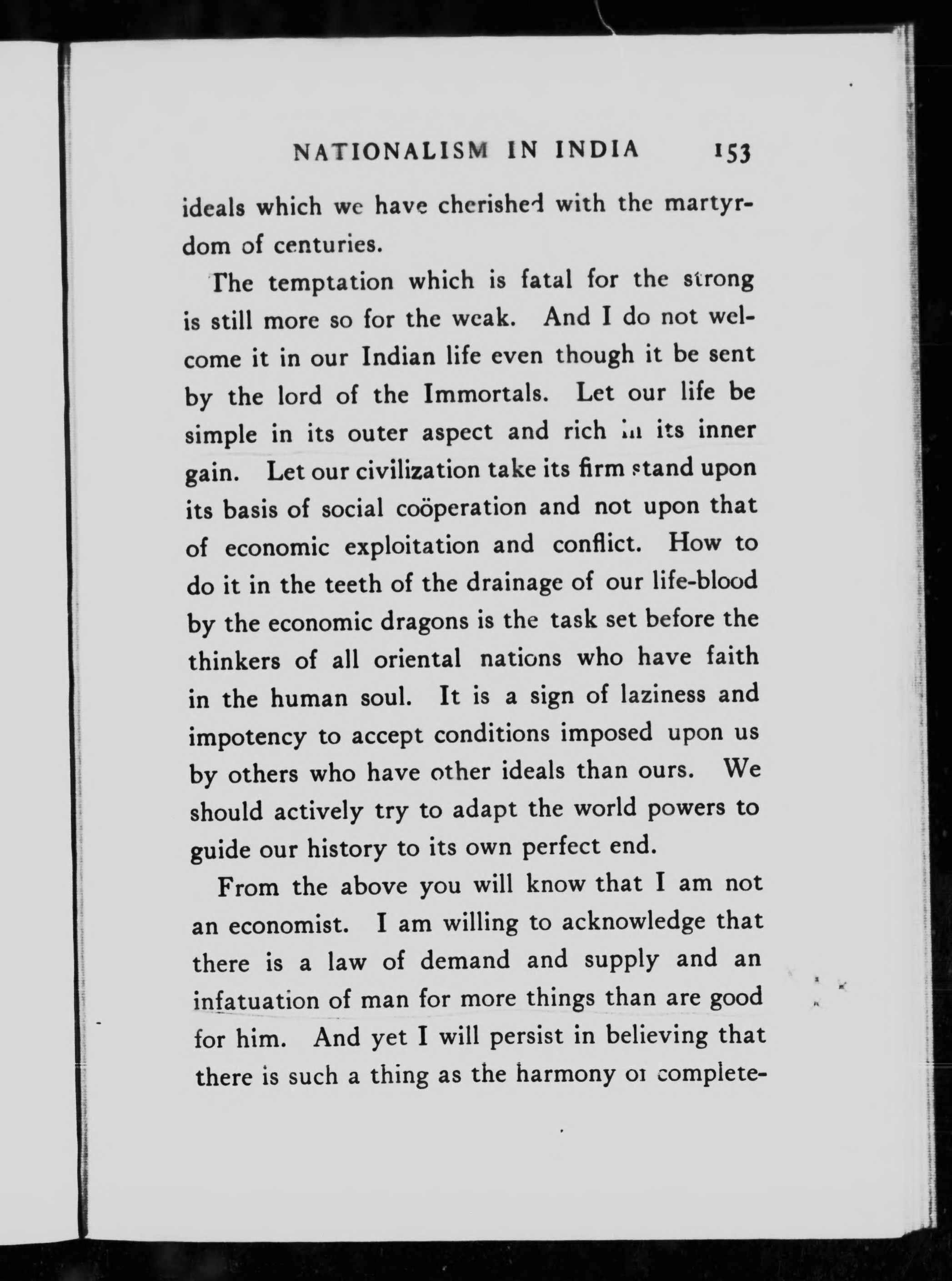 NATIONALISM IN INDIA 153

ideals which we have cherished with the martyrdom of centuries.

The temptation which is fatal for the strong is still more so for the weak. And I do not welcome it in our Indian life even though it be sent by the lord of the Immortals. Let our life be simple in its outer aspect and rich in its inner gain. Let our civilization take its firm stand upon its basis of social coöperation and not upon that of economic exploitation and conflict. How to do it in the teeth of the drainage of our life-blood by the economic dragons is the task set before the thinkers of all oriental nations who have faith in the human soul. It is a sign of laziness and impotency to accept conditions imposed upon us by others who have other ideals than ours. We should actively try to adapt the world powers to guide our history to its own perfect end.

From the above you will know that I am not an economist. I am willing to acknowledge that there is a law of demand and supply and an infatuation of man for more things than are good for him. And yet I will persist in believing that there is such a thing as the harmony of complete-